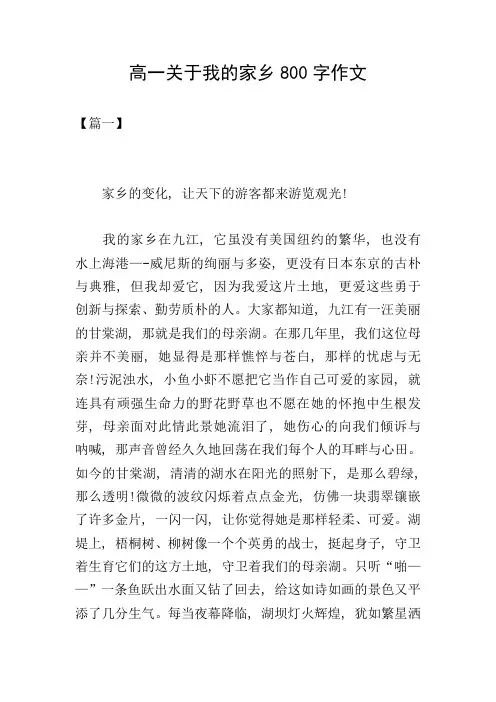 高一关于我的家乡 800 字作文

【篇一】

家乡的变化，让天下的游客都来游览观光!

我的家乡在九江，它虽没有美国纽约的繁华，也没有水上海港—-威尼斯的绚丽与多姿，更没有日本东京的古朴与典雅，但我却爱它，因为我爱这片土地，更爱这些勇于创新与探索、勤劳质朴的人。大家都知道，九江有一汪美丽的甘棠湖，那就是我们的母亲湖。在那几年里，我们这位母亲并不美丽，她显得是那样憔悴与苍白，那样的忧虑与无奈!污泥浊水，小鱼小虾不愿把它当作自己可爱的家园，就连具有顽强生命力的野花野草也不愿在她的怀抱中生根发芽，母亲面对此情此景她流泪了，她伤心的向我们倾诉与呐喊，那声音曾经久久地回荡在我们每个人的耳畔与心田。如今的甘棠湖，清清的湖水在阳光的照射下，是那么碧绿，那么透明!微微的波纹闪烁着点点金光，仿佛一块翡翠镶嵌了许多金片，一闪一闪，让你觉得她是那样轻柔、可爱。湖堤上，梧桐树、柳树像一个个英勇的战士，挺起身子，守卫着生育它们的这方土地，守卫着我们的母亲湖。只听“啪——”一条鱼跃出水面又钻了回去，给这如诗如画的景色又平添了几分生气。每当夜幕降临，湖坝灯火辉煌，犹如繁星洒